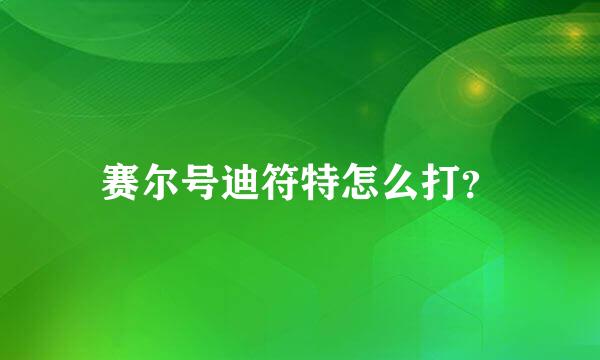 赛尔号迪符特怎么打?